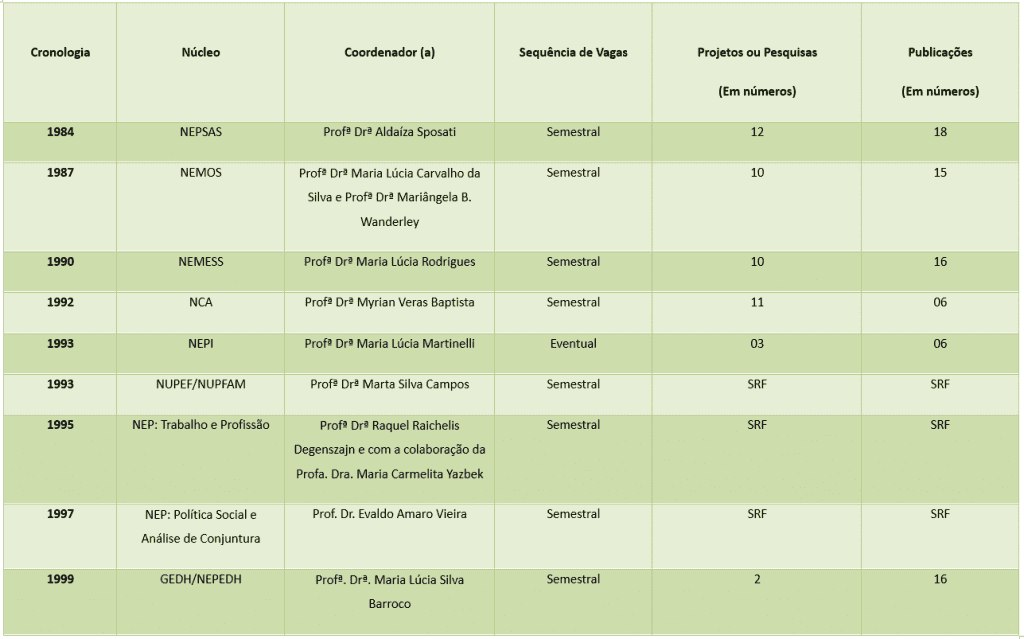 | Cronologia | Núcleo | Coordenador (a) | Sequência de Vagas | Projetos ou Pesquisas (Em números) | Publicações (Em números) |
|---|---|---|---|---|---|
| 1984 | NEPSAS | Profª Drª Aldaíza Sposati | Semestral | 12 | 18 |
| 1987 | NEMOS | Profª Drª Maria Lúcia Carvalho da Silva e Profª Drª Mariângela B. Wanderley | Semestral | 10 | 15 |
| 1990 | NEMESS | Profª Drª Maria Lúcia Rodrigues | Semestral | 10 | 16 |
| 1992 | NCA | Profª Drª Myrian Veras Baptista | Semestral | 11 | 06 |
| 1993 | NEPI | Profª Drª Maria Lúcia Martinelli | Eventual | 03 | 06 |
| 1993 | NUPEF/NUPFAM | Profª Drª Marta Silva Campos | Semestral | SRF | SRF |
| 1995 | NEP: Trabalho e Profissão | Profª Drª Raquel Raichelis Degenszajn e com a colaboração da Profa. Dra. Maria Carmelita Yazbek | Semestral | SRF | SRF |
| 1997 | NEP: Política Social e Análise de Conjuntura | Prof. Dr. Evaldo Amaro Vieira | Semestral | SRF | SRF |
| 1999 | GEDH/NEPEDH | Profª. Drª. Maria Lúcia Silva Barroco | Semestral | 2 | 16 |